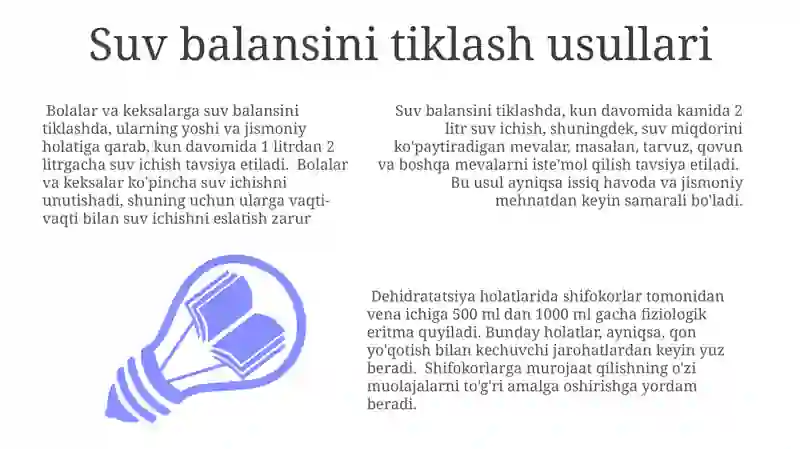 Suv balansini tiklash usullari

Bolalar va keksalarga suv balansini tiklashda, ularning yoshi va jismoniy holatiga qarab, kun davomida 1 litrdan 2 litrgacha suv ichish tavsiya etiladi. Bolalar va keksalar ko'pincha suv ichishni unutishadi, shuning uchun ularga vaqti-vaqti bilan suv ichishni eslatish zarur

Suv balansini tiklashda, kun davomida kamida 2 litr suv ichish, shuningdek, suv miqdorini ko'paytiradigan mevalar, masalan, tarvuz, qovun va boshqa mevalarni iste'mol qilish tavsiya etiladi. Bu usul ayniqsa issiq havoda va jismoniy mehnatdan keyin samarali bo'ladi.

Dehidratatsiya holatlarida shifokorlar tomonidan vena ichiga 500 ml dan 1000 ml gacha fiziologik eritma quyiladi. Bunday holatlar, ayniqsa, qon yo'qotish bilan kechuvchi jarohatlardan keyin yuz beradi. Shifokorlarga murojaat qilishning o'zi muolajalarni to'g'ri amalga oshirishga yordam beradi.